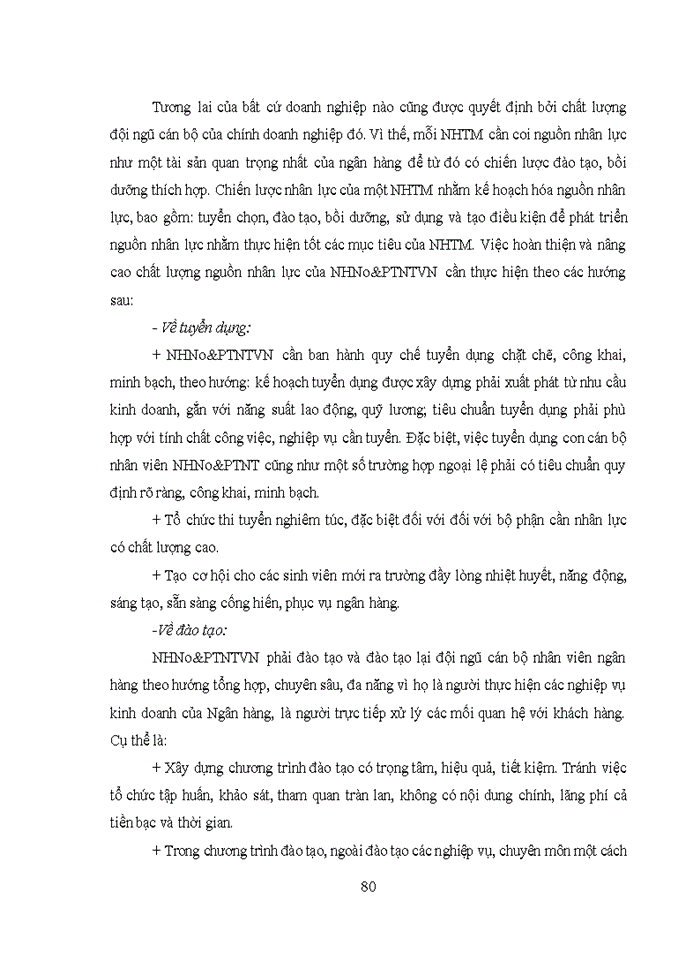 Tương lai của bất cứ doanh nghiệp nào cũng được quyết định bởi chất lượng đội ngũ cán bộ của chính doanh nghiệp đó. Vì thế, mỗi NHTM cần coi nguồn nhân lực như một tài sản quan trọng nhất của ngân hàng để từ đó có chiến lược đào tạo, bồi dưỡng thích hợp. Chiến lược nhân lực của một NHTM nhằm kế hoạch hóa nguồn nhân lực, bao gồm: tuyển chọn, đào tạo, bồi dưỡng, sử dụng và tạo điều kiện để phát triển nguồn nhân lực nhằm thực hiện tốt các mục tiêu của NHTM. Việc hoàn thiện và nâng cao chất lượng nguồn nhân lực của NHNo&PTNTVN cần thực hiện theo các hướng sau:

- Về tuyển dụng:

+ NHNo&PTNTVN cần ban hành quy chế tuyển dụng chặt chẽ, công khai, minh bạch, theo hướng: kế hoạch tuyển dụng được xây dựng phải xuất phát từ nhu cầu kinh doanh, gắn với năng suất lao động, quỹ lương; tiêu chuẩn tuyển dụng phải phù hợp với tính chất công việc, nghiệp vụ cần tuyển. Đặc biệt, việc tuyển dụng con cán bộ nhân viên NHNo&PTNT cũng như một số trường hợp ngoại lệ phải có tiêu chuẩn quy định rõ ràng, công khai, minh bạch.

+ Tổ chức thi tuyển nghiêm túc, đặc biệt đối với đối với bộ phận cần nhân lực có chất lượng cao.

+ Tạo cơ hội cho các sinh viên mới ra trường đầy lòng nhiệt huyết, năng động, sáng tạo, sẵn sàng cống hiến, phục vụ ngân hàng.

-Về đào tạo:

NHNo&PTNTVN phải đào tạo và đào tạo lại đội ngũ cán bộ nhân viên ngân hàng theo hướng tổng hợp, chuyên sâu, đa năng vì họ là người thực hiện các nghiệp vụ kinh doanh của Ngân hàng, là người trực tiếp xử lý các mối quan hệ với khách hàng. Cụ thể là:

+ Xây dựng chương trình đào tạo có trọng tâm, hiệu quả, tiết kiệm. Tránh việc tổ chức tập huấn, khảo sát, tham quan tràn lan, không có nội dung chính, lãng phí cả tiền bạc và thời gian.

+ Trong chương trình đào tạo, ngoài đào tạo các nghiệp vụ, chuyên môn một cách

80